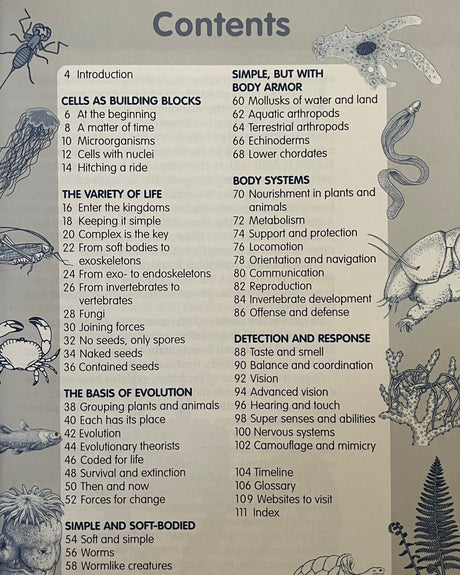 Contents

4 Introduction

CELLS AS BUILDING BLOCKS
6 At the beginning
8 A matter of time
10 Microorganisms
12 Cells with nuclei
14 Hitching a ride

THE VARIETY OF LIFE
16 Enter the kingdoms
18 Keeping it simple
20 Complex is the key
22 From soft bodies to exoskeletons
24 From exo- to endoskeletons
26 From invertebrates to vertebrates
28 Fungi
30 Joining forces
32 No seeds, only spores
34 Naked seeds
36 Contained seeds

THE BASIS OF EVOLUTION
38 Grouping plants and animals
40 Each has its place
42 Evolution
44 Evolutionary theorists
46 Coded for life
48 Survival and extinction
50 Then and now
52 Forces for change

SIMPLE AND SOFT-BODIED
54 Soft and simple
56 Worms
58 Wormlike creatures

SIMPLE, BUT WITH BODY ARMOR
60 Mollusks of water and land
62 Aquatic arthropods
64 Terrestrial arthropods
66 Echinoderms
68 Lower chordates

BODY SYSTEMS
70 Nourishment in plants and animals
72 Metabolism
74 Support and protection
76 Locomotion
78 Orientation and navigation
80 Communication
82 Reproduction
84 Invertebrate development
86 Offense and defense

DETECTION AND RESPONSE
88 Taste and smell
90 Balance and coordination
92 Vision
94 Advanced vision
96 Hearing and touch
98 Super senses and abilities
100 Nervous systems
102 Camouflage and mimicry

104 Timeline
106 Glossary
109 Websites to visit
111 Index